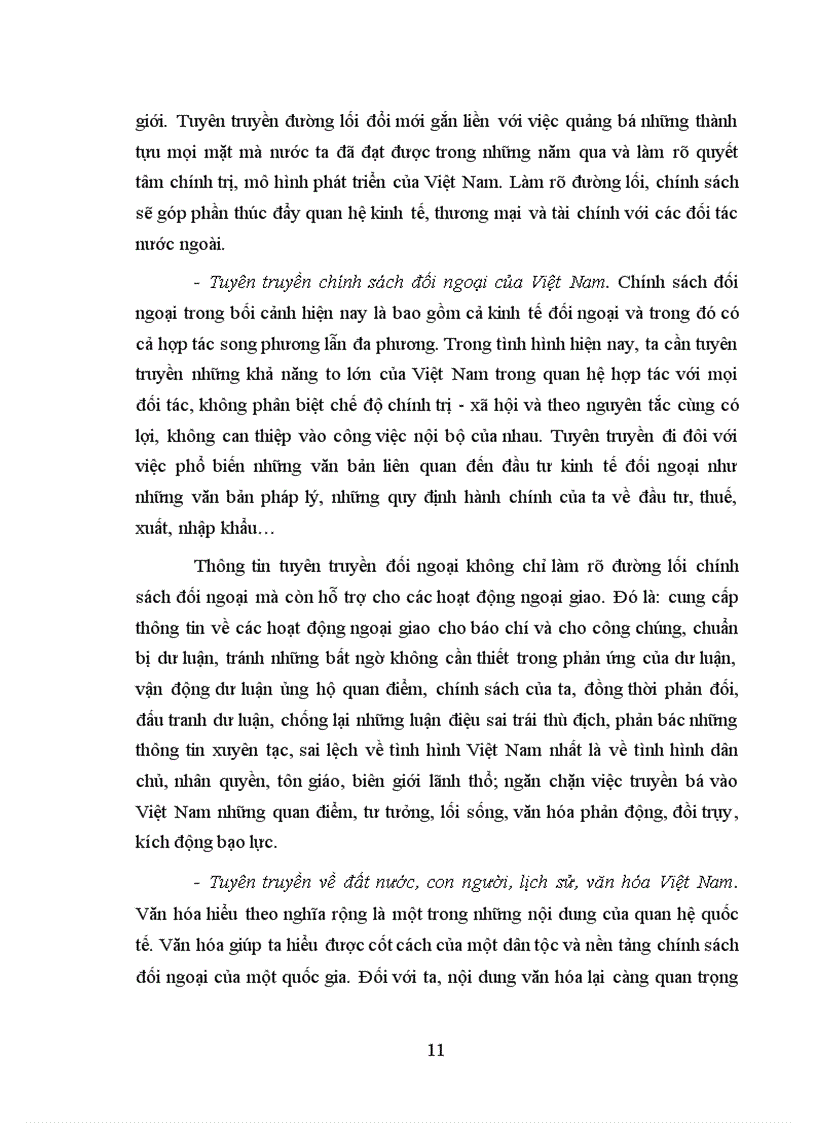 giới. Tuyên truyền đường lối đổi mới gắn liền với việc quảng bá những thành tựu mọi mặt mà nước ta đã đạt được trong những năm qua và làm rõ quyết tâm chính trị, mô hình phát triển của Việt Nam. Làm rõ đường lối, chính sách sẽ góp phần thúc đẩy quan hệ kinh tế, thương mại và tài chính với các đối tác nước ngoài.

- Tuyên truyền chính sách đối ngoại của Việt Nam. Chính sách đối ngoại trong bối cảnh hiện nay là bao gồm cả kinh tế đối ngoại và trong đó có cả hợp tác song phương lẫn đa phương. Trong tình hình hiện nay, ta cần tuyên truyền những khả năng to lớn của Việt Nam trong quan hệ hợp tác với mọi đối tác, không phân biệt chế độ chính trị - xã hội và theo nguyên tắc cùng có lợi, không can thiệp vào công việc nội bộ của nhau. Tuyên truyền đi đôi với việc phổ biến những văn bản liên quan đến đầu tư kinh tế đối ngoại như những văn bản pháp lý, những quy định hành chính của ta về đầu tư, thuế, xuất, nhập khẩu…

Thông tin tuyên truyền đối ngoại không chỉ làm rõ đường lối chính sách đối ngoại mà còn hỗ trợ cho các hoạt động ngoại giao. Đó là: cung cấp thông tin về các hoạt động ngoại giao cho báo chí và cho công chúng, chuẩn bị dư luận, tránh những bất ngờ không cần thiết trong phản ứng của dư luận, vận động dư luận ủng hộ quan điểm, chính sách của ta, đồng thời phản đối, đấu tranh dư luận, chống lại những luận điệu sai trái thù địch, phản bác những thông tin xuyên tạc, sai lệch về tình hình Việt Nam nhất là về tình hình dân chủ, nhân quyền, tôn giáo, biên giới lãnh thổ; ngăn chặn việc truyền bá vào Việt Nam những quan điểm, tư tưởng, lối sống, văn hóa phản động, đồi trụy, kích động bạo lực.

- Tuyên truyền về đất nước, con người, lịch sử, văn hóa Việt Nam. Văn hóa hiểu theo nghĩa rộng là một trong những nội dung của quan hệ quốc tế. Văn hóa giúp ta hiểu được cốt cách của một dân tộc và nền tảng chính sách đối ngoại của một quốc gia. Đối với ta, nội dung văn hóa lại càng quan trọng

11